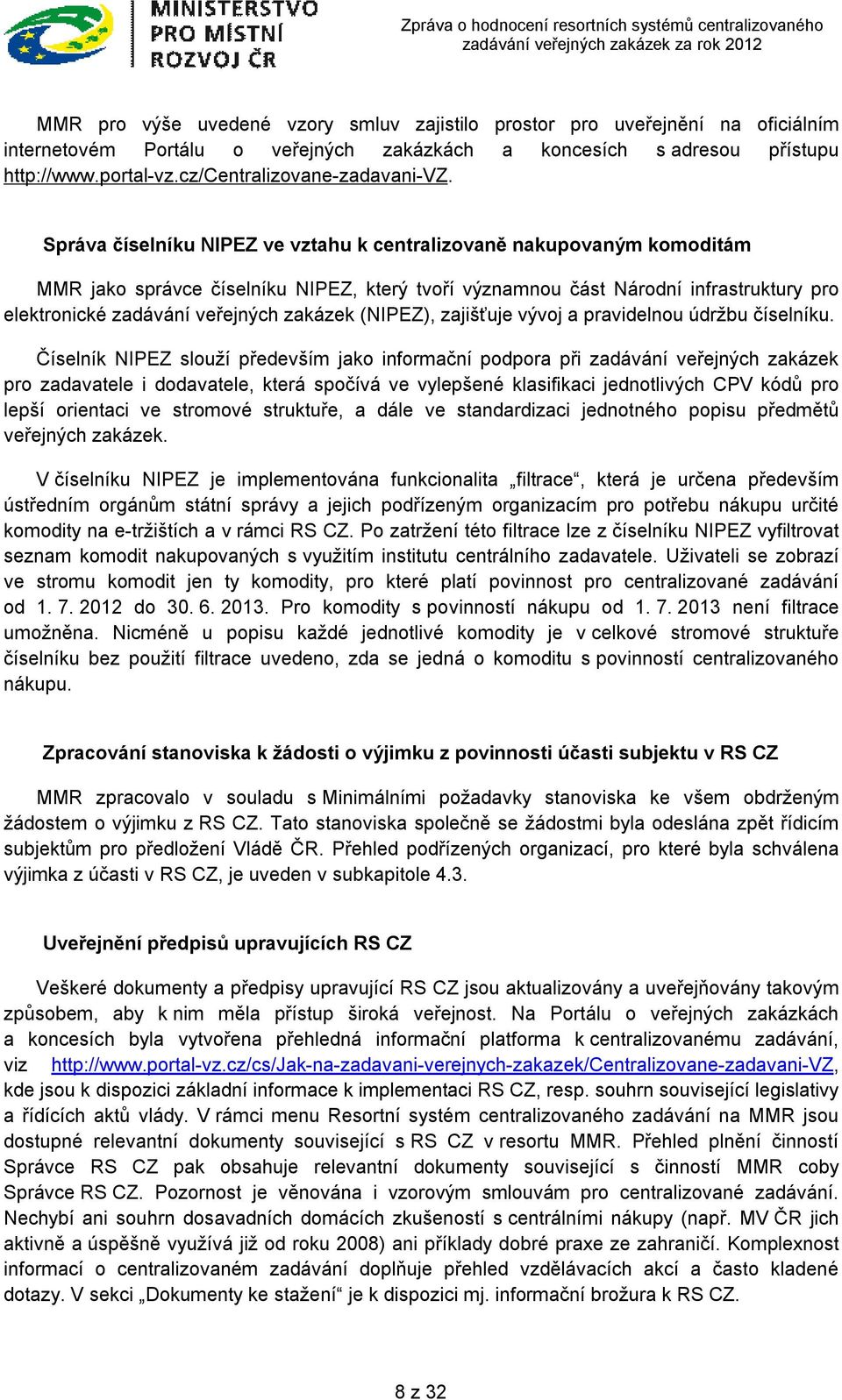 MINISTERSTVO PRO MÍSTNÍ ROZVOJ ČR

Zpráva o hodnocení resortních systémů centralizovaného zadávání veřejných zakázek za rok 2012

MMR pro výše uvedené vzory smluv zajistilo prostor pro uveřejnění na oficiálním internetovém Portálu o veřejných zakázkách a koncesích s adresou přístupu http://www.portal-vz.cz/Centralizovane-zadavani-VZ.

Správa číselníku NIPEZ ve vztahu k centralizovaně nakupovaným komoditám

MMR jako správce číselníku NIPEZ, který tvoří významnou část Národní infrastruktury pro elektronické zadávání veřejných zakázek (NIPEZ), zajišťuje vývoj a pravidelnou údržbu číselníku.

Číselník NIPEZ slouží především jako informační podpora při zadávání veřejných zakázek pro zadavatele i dodavatele, která spočívá ve vylepšené klasifikaci jednotlivých CPV kódů pro lepší orientaci ve stromové struktuře, a dále ve standardizaci jednotného popisu předmětů veřejných zakázek.

V číselníku NIPEZ je implementována funkcionalita „filtrace“, která je určena především ústředním orgánům státní správy a jejich podřízeným organizacím pro potřebu nákupu určité komodity na e-tržištích a v rámci RS CZ. Po zatržení této filtrace lze z číselníku NIPEZ vyfiltrovat seznam komodit nakupovaných s využitím institutu centrálního zadavatele. Uživateli se zobrazí ve stromu komodit jen ty komodity, pro které platí povinnost pro centralizované zadávání od 1. 7. 2012 do 30. 6. 2013. Pro komodity s povinností nákupu od 1. 7. 2013 není filtrace umožněna. Nicméně u popisu každé jednotlivé komodity je v celkové stromové struktuře číselníku bez použití filtrace uvedeno, zda se jedná o komoditu s povinností centralizovaného nákupu.

Zpracování stanoviska k žádosti o výjimku z povinnosti účasti subjektu v RS CZ

MMR zpracovalo v souladu s Minimálními požadavky stanoviska ke všem obdrženým žádostem o výjimku z RS CZ. Tato stanoviska společně se žádostmi byla odeslána zpět řídicím subjektům pro předložení Vládě ČR. Přehled podřízených organizací, pro které byla schválena výjimka z účasti v RS CZ, je uveden v subkapitole 4.3.

Uveřejnění předpisů upravujících RS CZ

Veškeré dokumenty a předpisy upravující RS CZ jsou aktualizovány a uveřejňovány takovým způsobem, aby k nim měla přístup široká veřejnost. Na Portálu o veřejných zakázkách a koncesích byla vytvořena přehledná informační platforma k centralizovanému zadávání, viz http://www.portal-vz.cz/cs/Jak-na-zadavani-verejnych-zakazek/Centralizovane-zadavani-VZ, kde jsou k dispozici základní informace k implementaci RS CZ, resp. souhrn související legislativy a řídících aktů vlády. V rámci menu Resortní systém centralizovaného zadávání na MMR jsou dostupné relevantní dokumenty související s RS CZ v resortu MMR. Přehled plnění činností Správce RS CZ pak obsahuje relevantní dokumenty související s činností MMR coby Správce RS CZ. Pozornost je věnována i vzorovým smlouvám pro centralizované zadávání. Nechybí ani souhrn dosavadních domácích zkušeností s centrálními nákupy (např. MV ČR jich aktivně a úspěšně využívá již od roku 2008) ani příklady dobré praxe ze zahraničí. Komplexnost informací o centralizovaném zadávání doplňuje přehled vzdělávacích akcí a často kladené dotazy. V sekci „Dokumenty ke stažení“ je k dispozici mj. informační brožura k RS CZ.

8 z 32